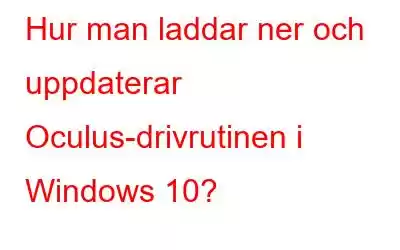 Hur man laddar ner och uppdaterar Oculus-drivrutinen i Windows 10?